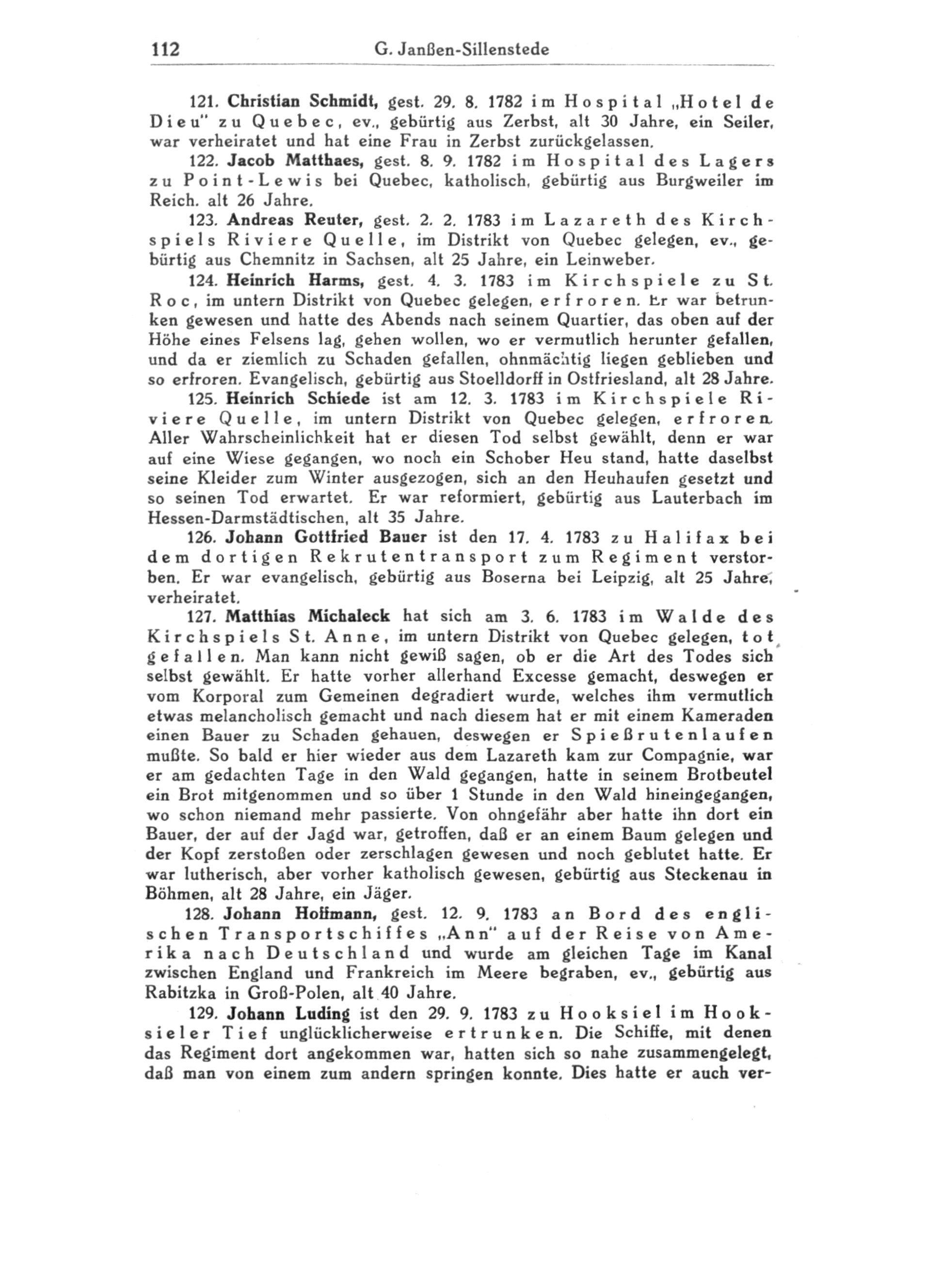 112 G. Janßen-Sillenstede

121. Christian Schmidt, gest. 29. 8. 1782 im Hospital „Hotel de Dieu" zu Quebec, ev., gebürtig aus Zerbst, alt 30 Jahre, ein Seiler, war verheiratet und hat eine Frau in Zerbst zurückgelassen.

122. Jacob Matthaes, gest. 8. 9. 1782 im Hospital des Lagers zu Point-Lewis bei Quebec, katholisch, gebürtig aus Burgweiler im Reich. alt 26 Jahre.

123. Andreas Reuter, gest. 2. 2. 1783 im Lazareth des Kirchspiels Riviere Quelle, im Distrikt von Quebec gelegen, ev., gebürtig aus Chemnitz in Sachsen, alt 25 Jahre, ein Leinweber.

124. Heinrich Harms, gest. 4. 3. 1783 im Kirchspiele zu St. Roc, im untern Distrikt von Quebec gelegen, erfroren. Er war betrunken gewesen und hatte des Abends nach seinem Quartier, das oben auf der Höhe eines Felsens lag, gehen wollen, wo er vermutlich herunter gefallen, und da er ziemlich zu Schaden gefallen, ohnmächtig liegen geblieben und so erfroren. Evangelisch, gebürtig aus Stoelldorff in Ostfriesland, alt 28 Jahre.

125. Heinrich Schiede ist am 12. 3. 1783 im Kirchspiele Riviere Quelle, im untern Distrikt von Quebec gelegen, erfroren. Aller Wahrscheinlichkeit hat er diesen Tod selbst gewählt, denn er war auf eine Wiese gegangen, wo noch ein Schober Heu stand, hatte daselbst seine Kleider zum Winter ausgezogen, sich an den Heuhaufen gesetzt und so seinen Tod erwartet. Er war reformiert, gebürtig aus Lauterbach im Hessen-Darmstädtischen, alt 35 Jahre.

126. Johann Gottfried Bauer ist den 17. 4. 1783 zu Halifax bei dem dortigen Rekrutentransport zum Regiment verstorben. Er war evangelisch, gebürtig aus Boserna bei Leipzig, alt 25 Jahre, verheiratet.

127. Matthias Michaleck hat sich am 3. 6. 1783 im Walde des Kirchspiels St. Anne, im untern Distrikt von Quebec gelegen, tot gefallen. Man kann nicht gewiß sagen, ob er die Art des Todes sich selbst gewählt. Er hatte vorher allerhand Excesse gemacht, deswegen er vom Korporal zum Gemeinen degradiert wurde, welches ihm vermutlich etwas melancholisch gemacht und nach diesem hat er mit einem Kameraden einen Bauer zu Schaden gehauen, deswegen er Spießrutenlaufen mußte. So bald er hier wieder aus dem Lazareth kam zur Compagnie, war er am gedachten Tage in den Wald gegangen, hatte in seinem Brotbeutel ein Brot mitgenommen und so über 1 Stunde in den Wald hineingegangen, wo schon niemand mehr passierte. Von ohngefähr aber hatte ihn dort ein Bauer, der auf der Jagd war, getroffen, daß er an einem Baum gelegen und der Kopf zerstoßen oder zerschlagen gewesen und noch geblutet hatte. Er war lutherisch, aber vorher katholisch gewesen, gebürtig aus Steckenau in Böhmen, alt 28 Jahre, ein Jäger.

128. Johann Hoffmann, gest. 12. 9. 1783 an Bord des englischen Transportschiffes „Ann" auf der Reise von Amerika nach Deutschland und wurde am gleichen Tage im Kanal zwischen England und Frankreich im Meere begraben, ev., gebürtig aus Rabitzka in Groß-Polen, alt 40 Jahre.

129. Johann Luding ist den 29. 9. 1783 zu Hooksiel im Hooksieler Tief unglücklicherweise ertrunken. Die Schiffe, mit denen das Regiment dort angekommen war, hatten sich so nahe zusammengelegt, daß man von einem zum andern springen konnte. Dies hatte er auch ver-